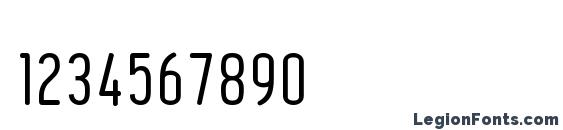 1234567890

LegionFonts.com